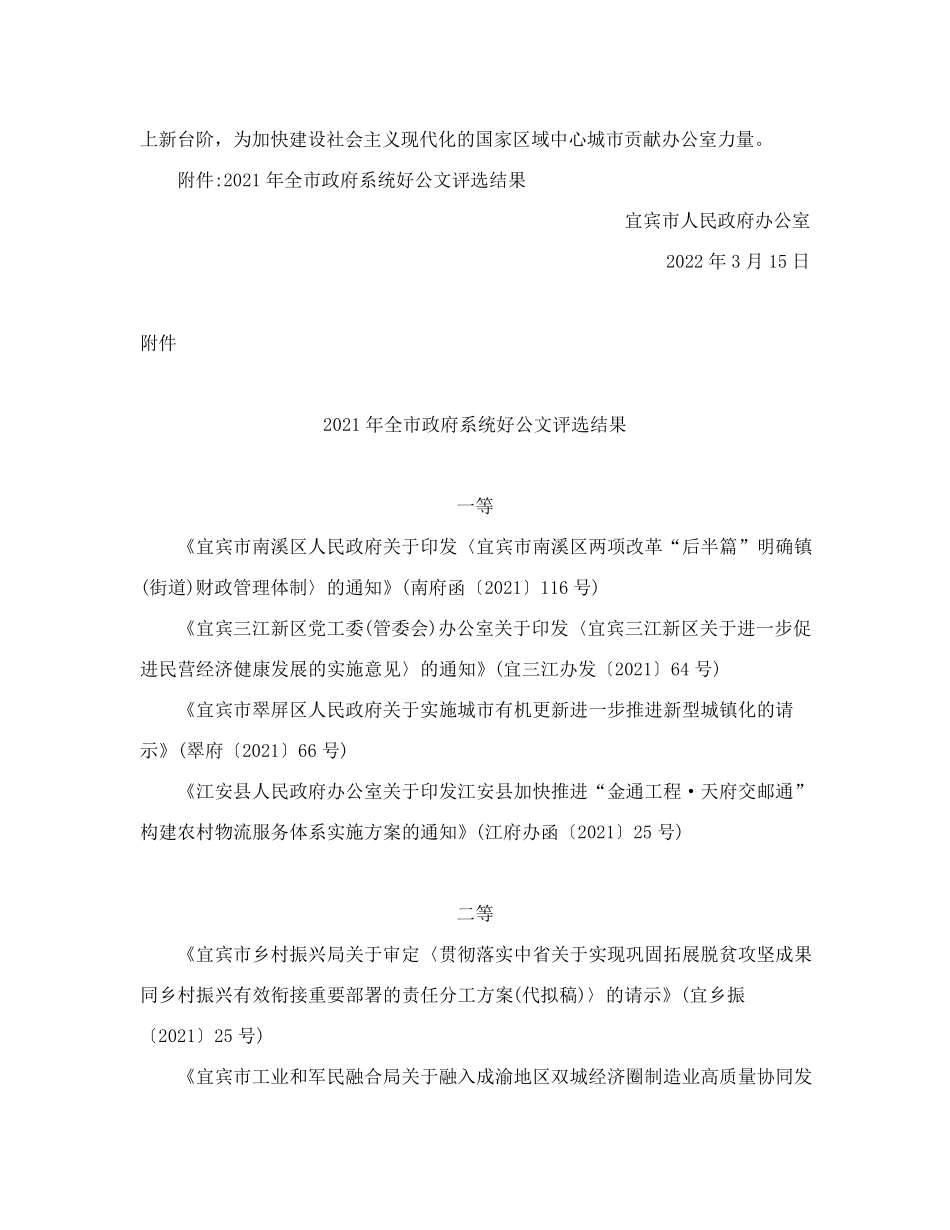 上新台阶，为加快建设社会主义现代化的国家区域中心城市贡献办公室力量。

附件:2021 年全市政府系统好公文评选结果

宜宾市人民政府办公室

2022 年 3 月 15 日

附件

2021 年全市政府系统好公文评选结果

一等

《宜宾市南溪区人民政府关于印发〈宜宾市南溪区两项改革“后半篇”明确镇(街道)财政管理体制〉的通知》(南府函〔2021〕116 号)

《宜宾三江新区党工委(管委会)办公室关于印发〈宜宾三江新区关于进一步促进民营经济健康发展的实施意见〉的通知》(宜三江办发〔2021〕64 号)

《宜宾市翠屏区人民政府关于实施城市有机更新进一步推进新型城镇化的请示》(翠府〔2021〕66 号)

《江安县人民政府办公室关于印发江安县加快推进“金通工程·天府交邮通”构建农村物流服务体系实施方案的通知》(江府办函〔2021〕25 号)

二等

《宜宾市乡村振兴局关于审定〈贯彻落实中省关于实现巩固拓展脱贫攻坚成果同乡村振兴有效衔接重要部署的责任分工方案(代拟稿)〉的请示》(宜乡振〔2021〕25 号)

《宜宾市工业和军民融合局关于融入成渝地区双城经济圈制造业高质量协同发